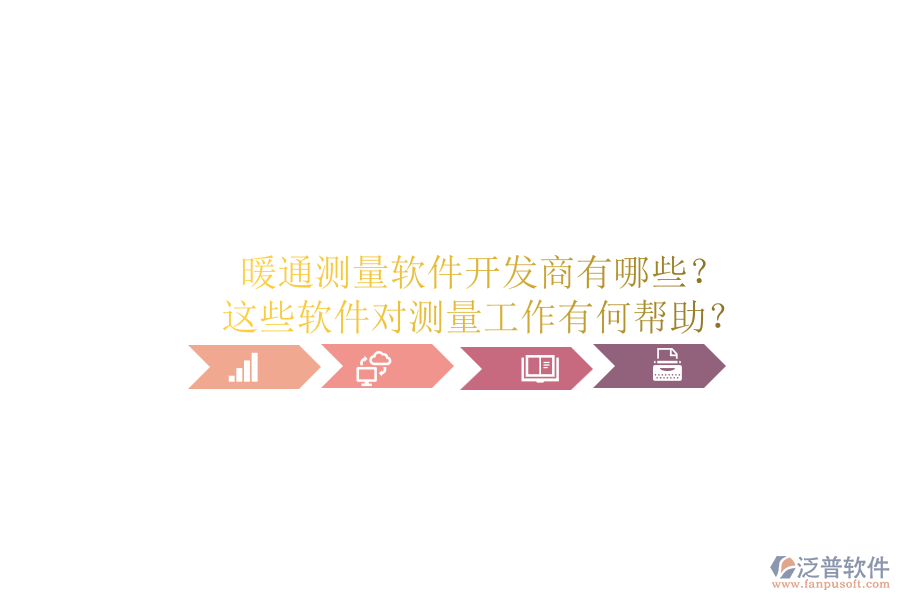 暖通测量软件开发商有哪些？
这些软件对测量工作有何帮助？

泛普软件
www.fanpusoft.com